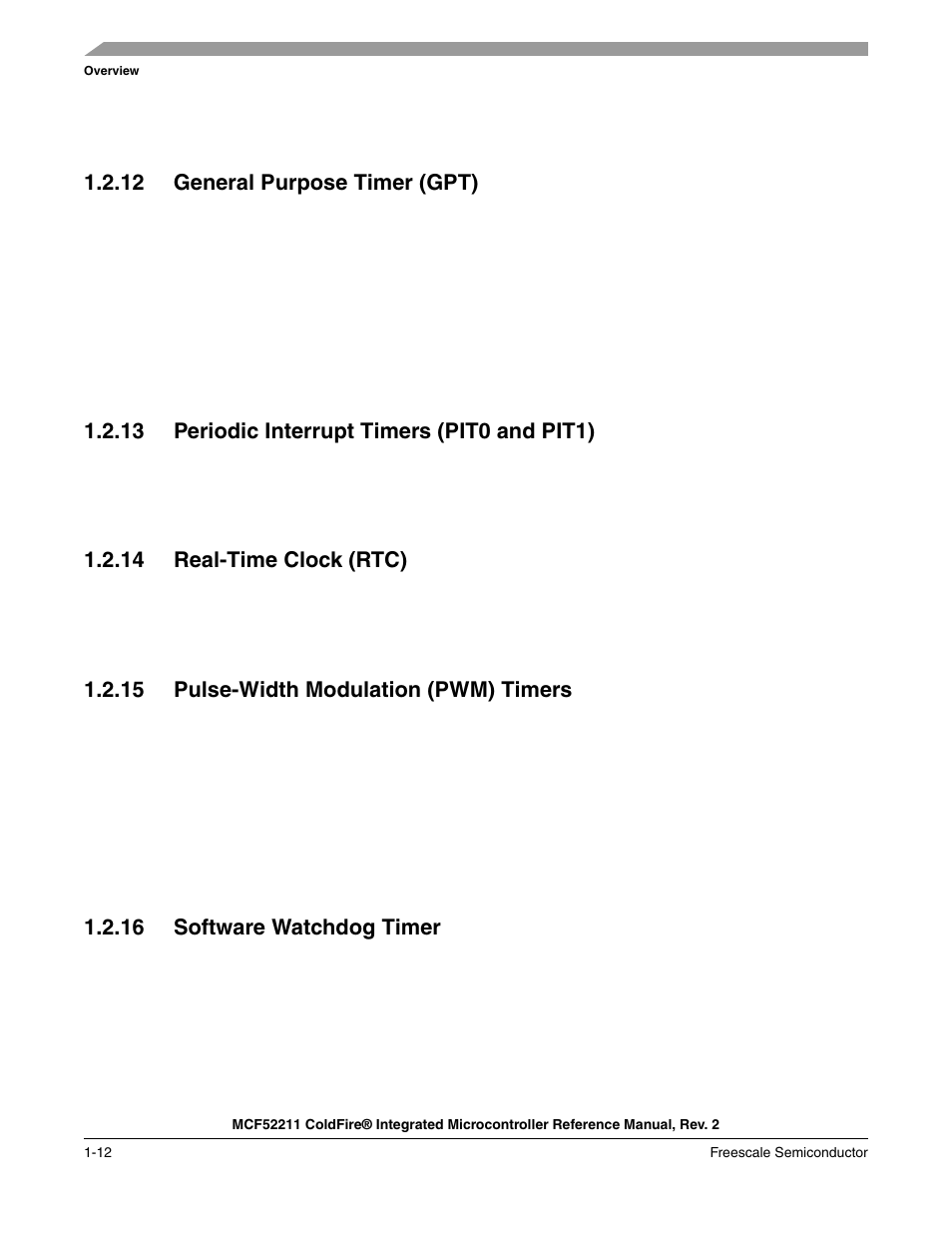 Overview

1.2.12 General Purpose Timer (GPT)

1.2.13 Periodic Interrupt Timers (PIT0 and PIT1)

1.2.14 Real-Time Clock (RTC)

1.2.15 Pulse-Width Modulation (PWM) Timers

1.2.16 Software Watchdog Timer

MCF52211 ColdFire® Integrated Microcontroller Reference Manual, Rev. 2

1-12

Freescale Semiconductor